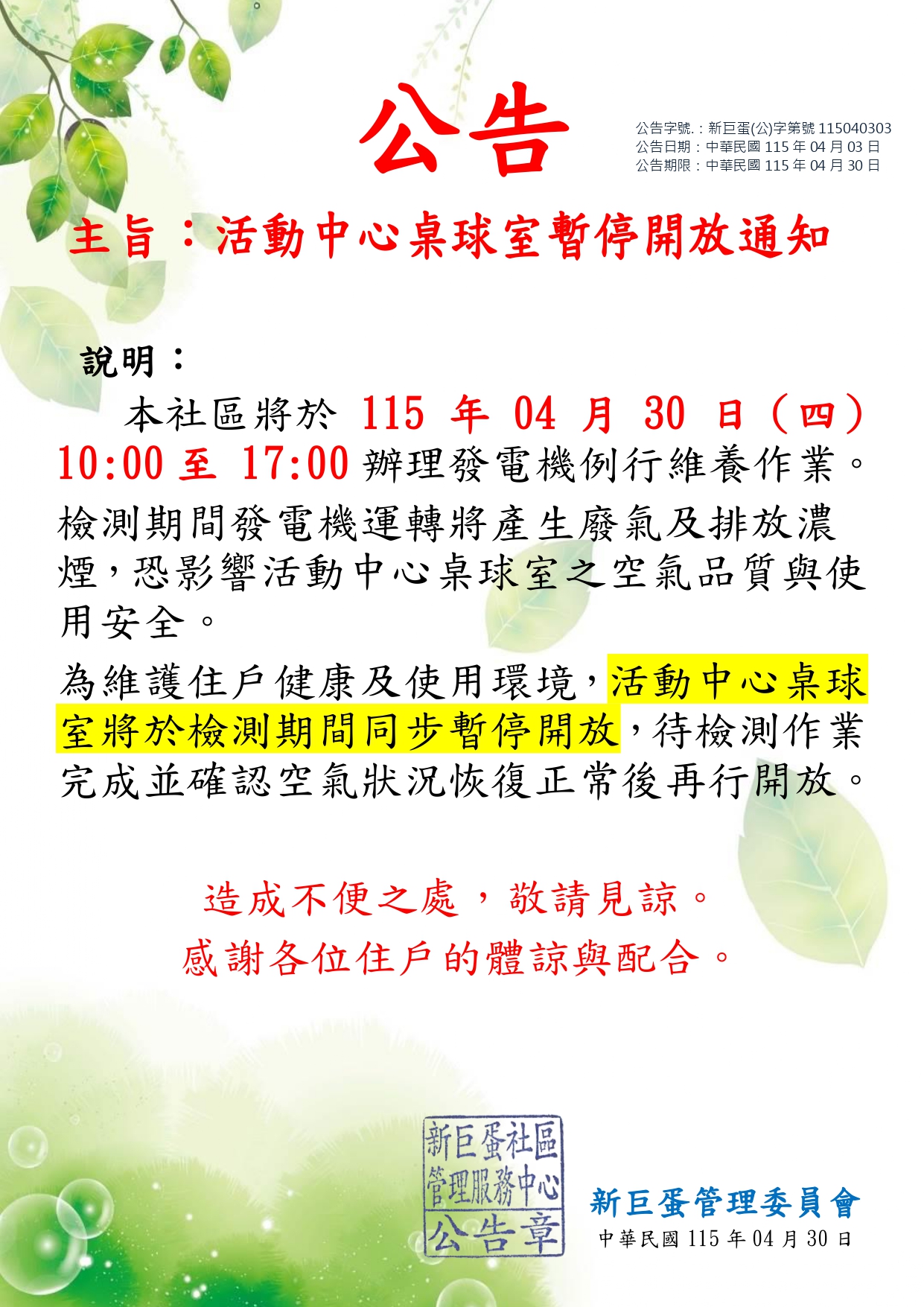 公告

公告字號.：新巨蛋(公)字第號115040303
公告日期：中華民國115年04月03日
公告期限：中華民國115年04月30日

主旨：活動中心桌球室暫停開放通知

說明：

本社區將於115年04月30日（四）10:00至17:00辦理發電機例行維養作業。檢測期間發電機運轉將產生廢氣及排放濃煙，恐影響活動中心桌球室之空氣品質與使用安全。

為維護住戶健康及使用環境，活動中心桌球室將於檢測期間同步暫停開放，待檢測作業完成並確認空氣狀況恢復正常後再行開放。

造成不便之處，敬請見諒。
感謝各位住戶的體諒與配合。

新巨蛋社區
管理服務中心
公告章

新巨蛋管理委員會
中華民國115年04月30日